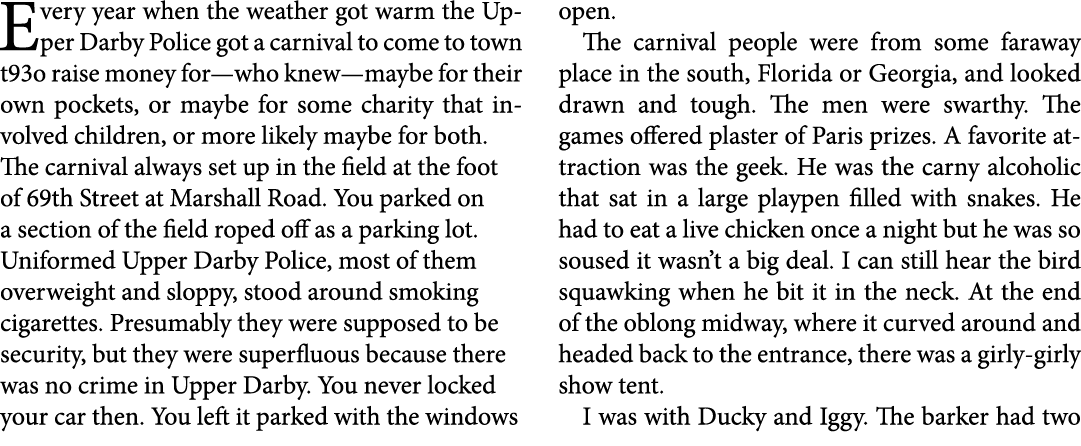 Every year when the weather got warm the Upper Darby Police got a carnival to come to town t93o raise money for—who knew—maybe for their own pockets, or maybe for some charity that involved children, or more likely maybe for both. The carnival always set up in the field at the foot of 69th Street at Marshall Road. You parked on a section of the field roped off as a parking lot. Uniformed Upper Darby Police, most of them overweight and sloppy, stood around smoking cigarettes. Presumably they were supposed to be security, but they were superfluous because there was no crime in Upper Darby. You never locked your car then. You left it parked with the windows open.

The carnival people were from some faraway place in the south, Florida or Georgia, and looked drawn and tough. The men were swarthy. The games offered plaster of Paris prizes. A favorite attraction was the geek. He was the carny alcoholic that sat in a large playpen filled with snakes. He had to eat a live chicken once a night but he was so soused it wasn't a big deal. I can still hear the bird squawking when he bit it in the neck. At the end of the oblong midway, where it curved around and headed back to the entrance, there was a girly-girly show tent.

I was with Ducky and Iggy. The barker had two